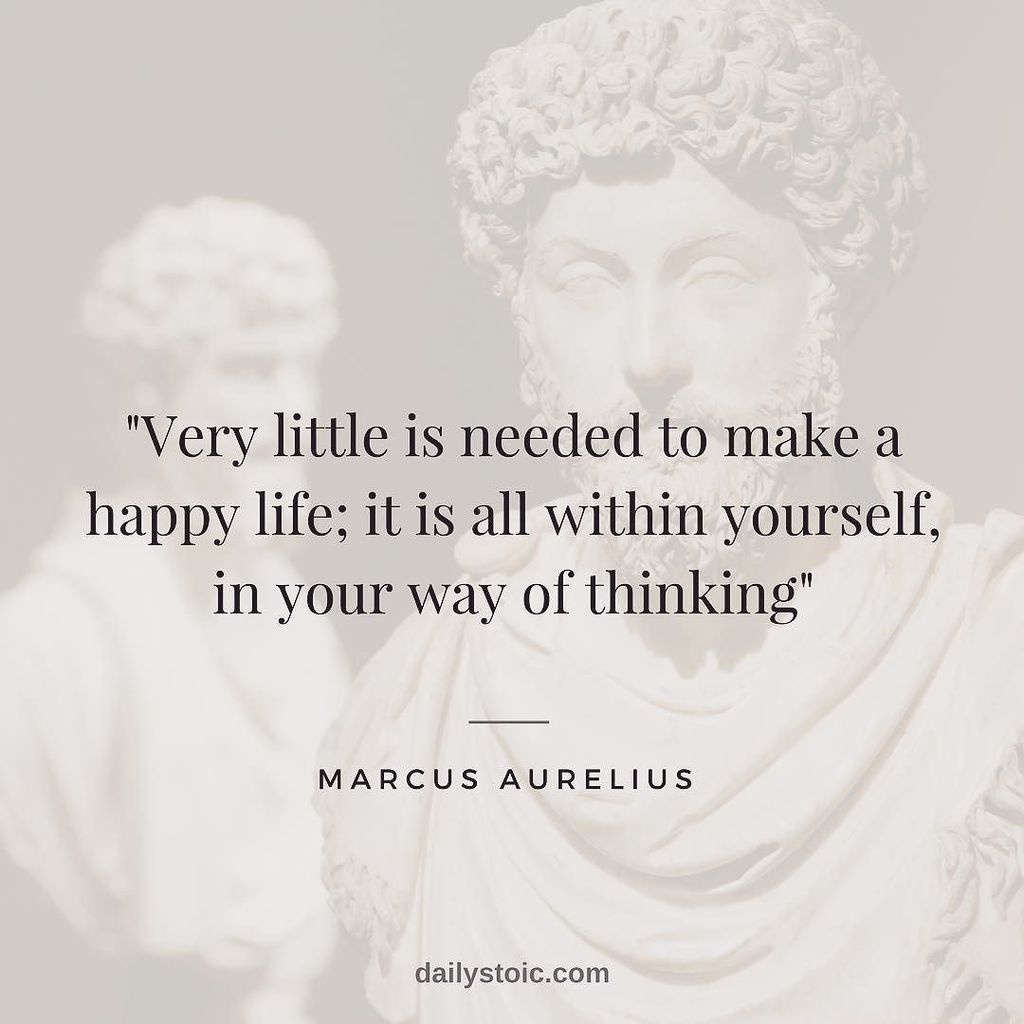 "Very little is needed to make a happy life; it is all within yourself, in your way of thinking"

MARCUS AURELIUS

dailystoic.com